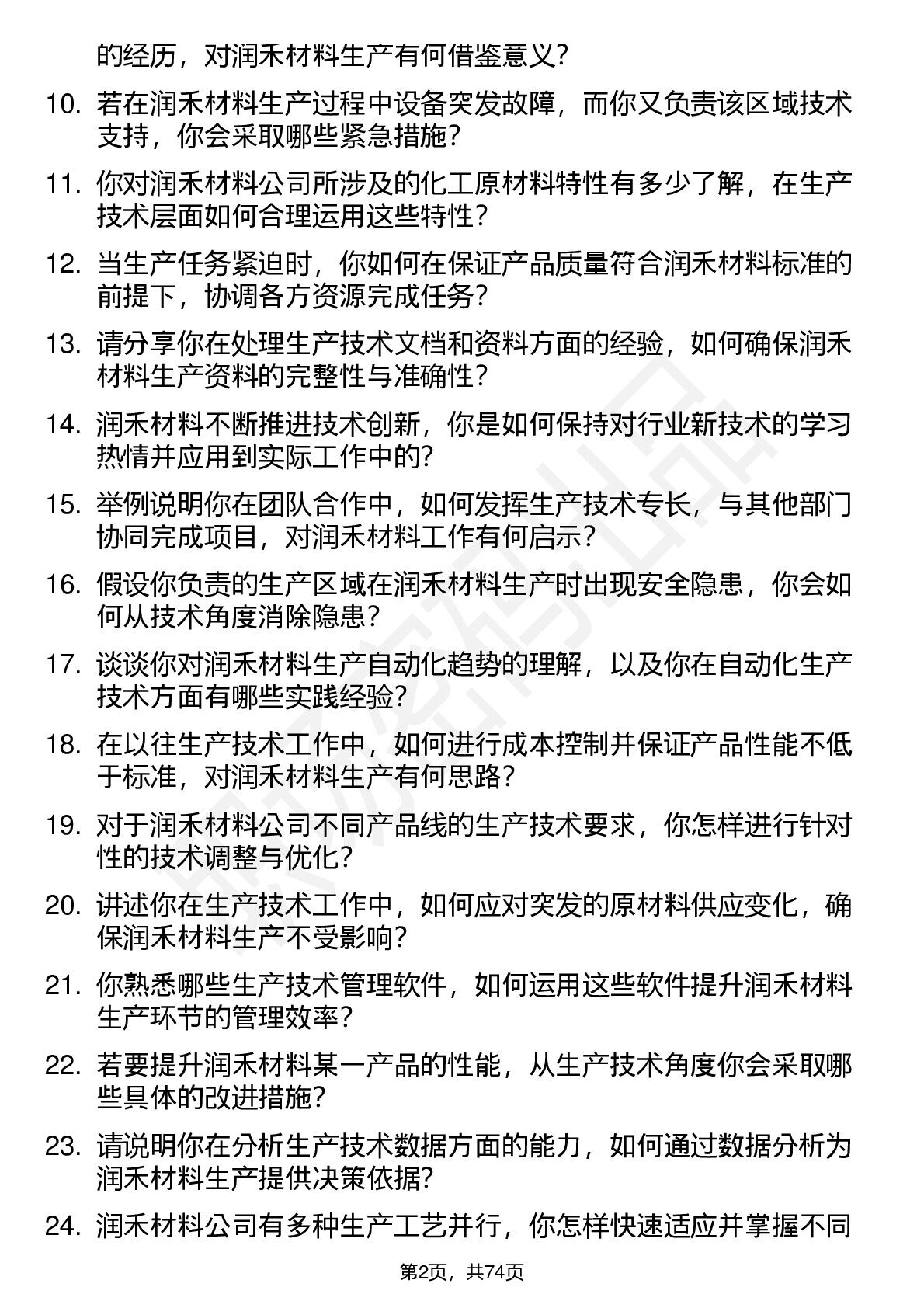 的经历，对润禾材料生产有何借鉴意义？

10. 若在润禾材料生产过程中设备突发故障，而你又负责该区域技术支持，你会采取哪些紧急措施？

11. 你对润禾材料公司所涉及的化工原材料特性有多少了解，在生产技术层面如何合理运用这些特性？

12. 当生产任务紧迫时，你如何在保证产品质量符合润禾材料标准的前提下，协调各方资源完成任务？

13. 请分享你在处理生产技术文档和资料方面的经验，如何确保润禾材料生产资料的完整性与准确性？

14. 润禾材料不断推进技术创新，你是如何保持对行业新技术的学习热情并应用到实际工作中的？

15. 举例说明你在团队合作中，如何发挥生产技术专长，与其他部门协同完成项目，对润禾材料工作有何启示？

16. 假设你负责的生产区域在润禾材料生产时出现安全隐患，你会如何从技术角度消除隐患？

17. 谈谈你对润禾材料生产自动化趋势的理解，以及你在自动化生产技术方面有哪些实践经验？

18. 在以往生产技术工作中，如何进行成本控制并保证产品性能不低于标准，对润禾材料生产有何思路？

19. 对于润禾材料公司不同产品线的生产技术要求，你怎样进行针对性的技术调整与优化？

20. 讲述你在生产技术工作中，如何应对突发的原材料供应变化，确保润禾材料生产不受影响？

21. 你熟悉哪些生产技术管理软件，如何运用这些软件提升润禾材料生产环节的管理效率？

22. 若要提升润禾材料某一产品的性能，从生产技术角度你会采取哪些具体的改进措施？

23. 请说明你在分析生产技术数据方面的能力，如何通过数据分析为润禾材料生产提供决策依据？

24. 润禾材料公司有多种生产工艺并行，你怎样快速适应并掌握不同

第2页，共74页